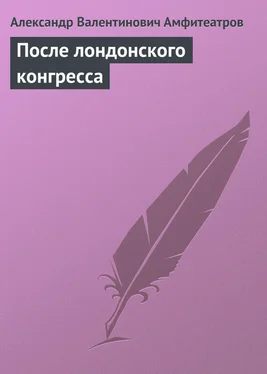 Александр Валентинович Амфитеатров

После лондонского конгресса